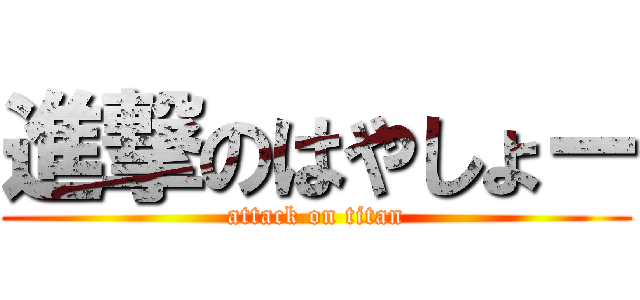 進撃のはやしょー
attack on titan